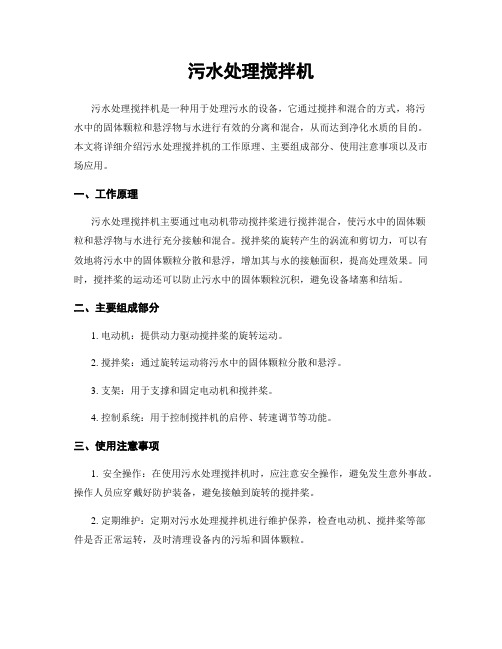 污水处理搅拌机

污水处理搅拌机是一种用于处理污水的设备，它通过搅拌和混合的方式，将污水中的固体颗粒和悬浮物与水进行有效的分离和混合，从而达到净化水质的目的。本文将详细介绍污水处理搅拌机的工作原理、主要组成部分、使用注意事项以及市场应用。

一、工作原理

污水处理搅拌机主要通过电动机带动搅拌桨进行搅拌混合，使污水中的固体颗粒和悬浮物与水进行充分接触和混合。搅拌桨的旋转产生的涡流和剪切力，可以有效地将污水中的固体颗粒分散和悬浮，增加其与水的接触面积，提高处理效果。同时，搅拌桨的运动还可以防止污水中的固体颗粒沉积，避免设备堵塞和结垢。

二、主要组成部分

1. 电动机：提供动力驱动搅拌桨的旋转运动。

2. 搅拌桨：通过旋转运动将污水中的固体颗粒分散和悬浮。

3. 支架：用于支撑和固定电动机和搅拌桨。

4. 控制系统：用于控制搅拌机的启停、转速调节等功能。

三、使用注意事项

1. 安全操作：在使用污水处理搅拌机时，应注意安全操作，避免发生意外事故。操作人员应穿戴好防护装备，避免接触到旋转的搅拌桨。

2. 定期维护：定期对污水处理搅拌机进行维护保养，检查电动机、搅拌桨等部件是否正常运转，及时清理设备内的污垢和固体颗粒。